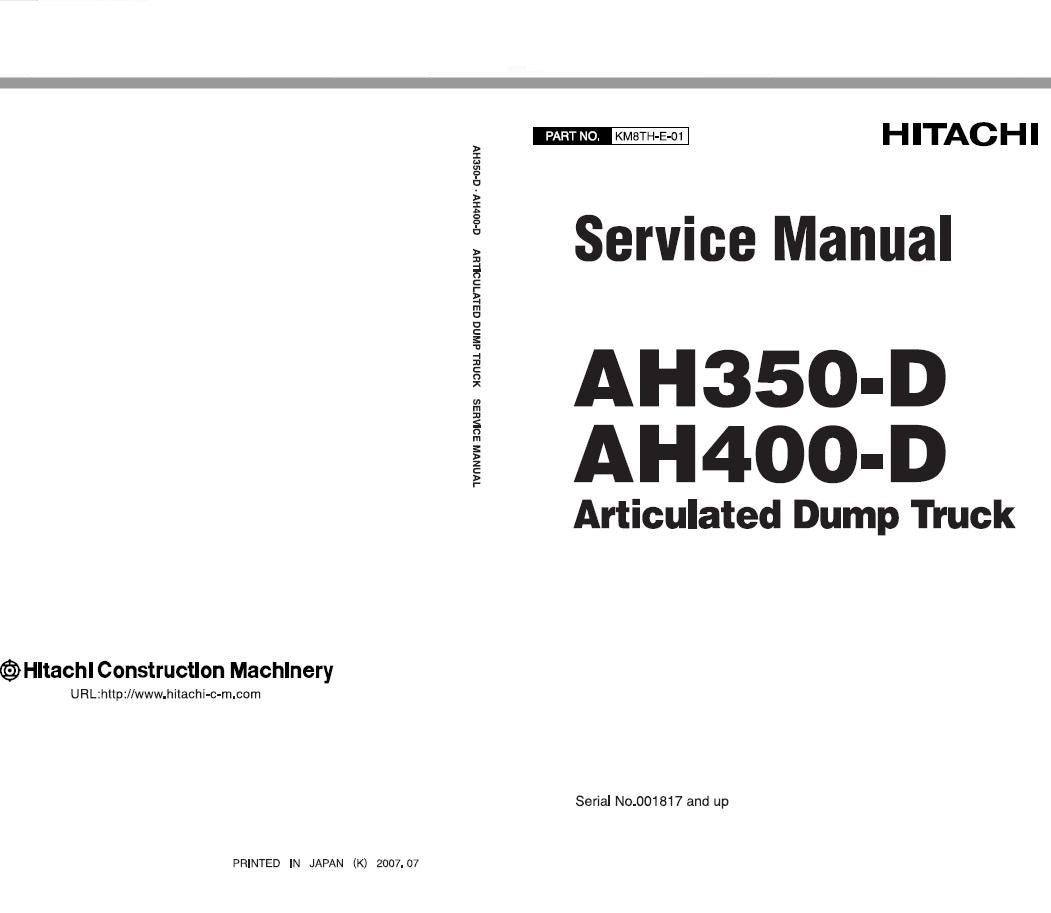 Hitachi Construction Machinery
URL:http://www.hitachi-c-m.com

PRINTED IN JAPAN (K) 2007. 07

AH350-D · AH400-D ARTICULATED DUMP TRUCK SERVICE MANUAL

PART NO. KM8TH-E-01

HITACHI

Service Manual

AH350-D
AH400-D
Articulated Dump Truck

Serial No.001817 and up